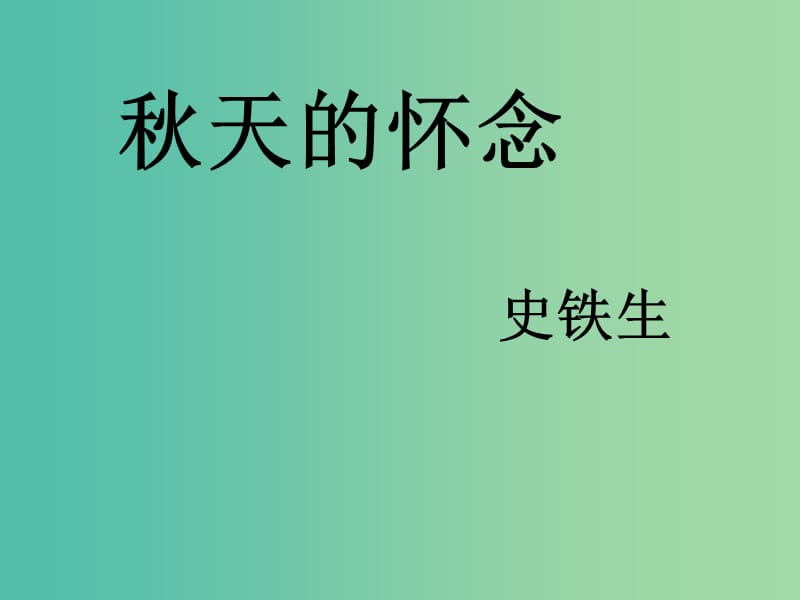 秋天的怀念

史铁生